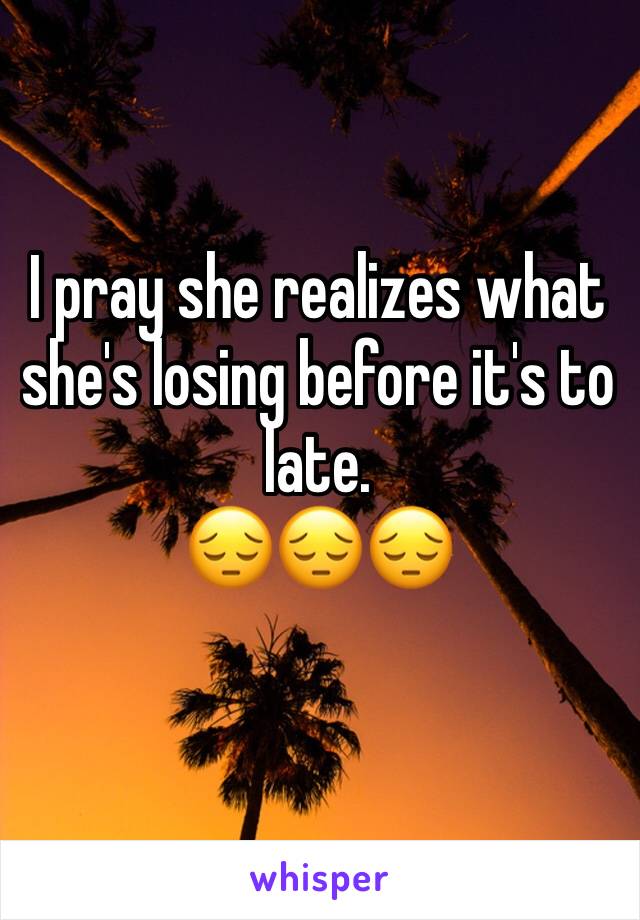 I pray she realizes what she's losing before it's to late.
😔😔😔

whisper